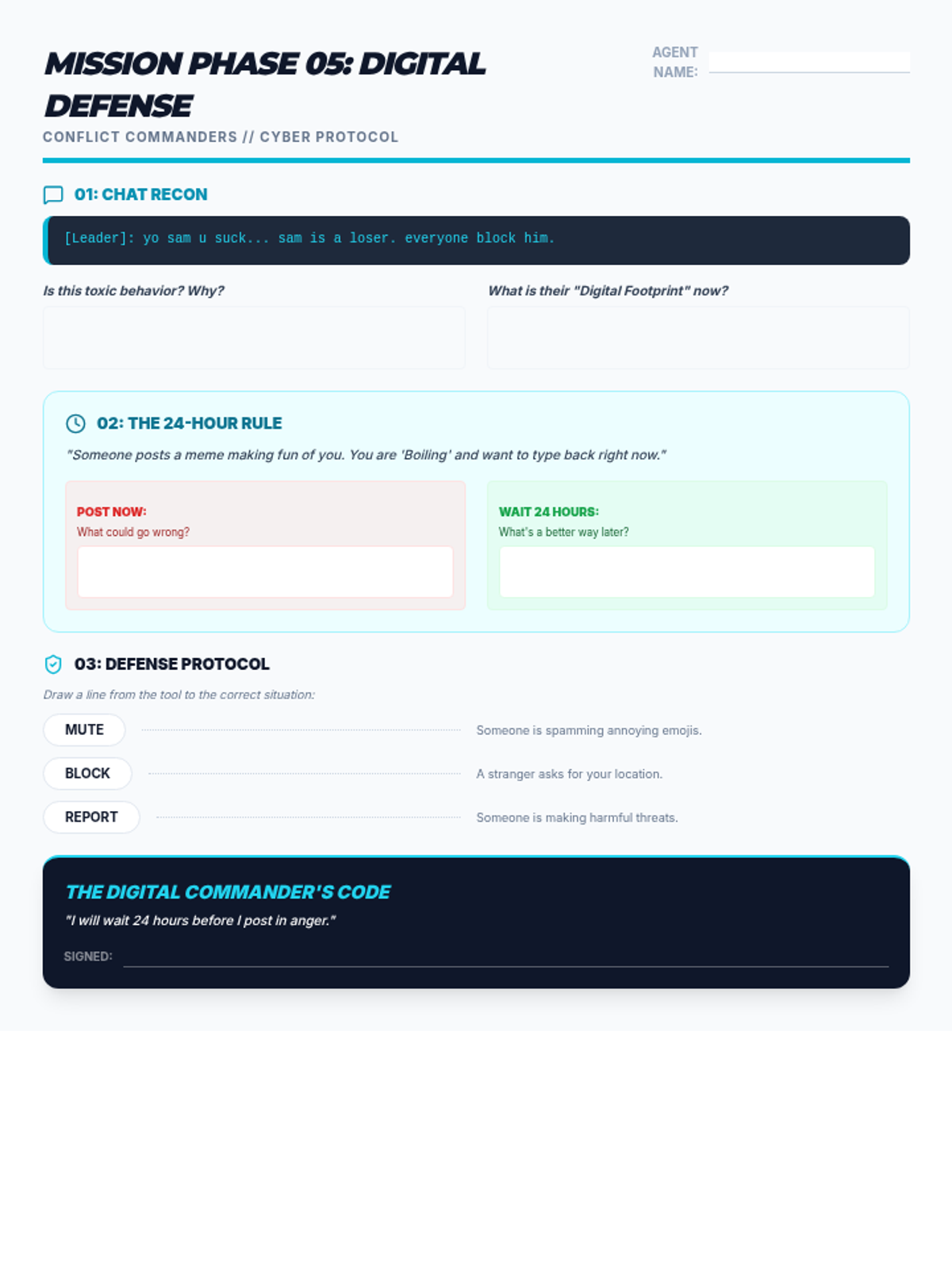 MISSION PHASE 05: DIGITAL DEFENSE

AGENT NAME:

CONFLICT COMMANDERS // CYBER PROTOCOL

01: CHAT RECON

[Leader]: yo sam u suck... sam is a loser. everyone block him.

Is this toxic behavior? Why?

What is their "Digital Footprint" now?

02: THE 24-HOUR RULE

"Someone posts a meme making fun of you. You are 'Boiling' and want to type back right now."

POST NOW:
What could go wrong?

WAIT 24 HOURS:
What's a better way later?

03: DEFENSE PROTOCOL

Draw a line from the tool to the correct situation:

MUTE

BLOCK

REPORT

Someone is spamming annoying emojis.

A stranger asks for your location.

Someone is making harmful threats.

THE DIGITAL COMMANDER'S CODE

"I will wait 24 hours before I post in anger."

SIGNED: